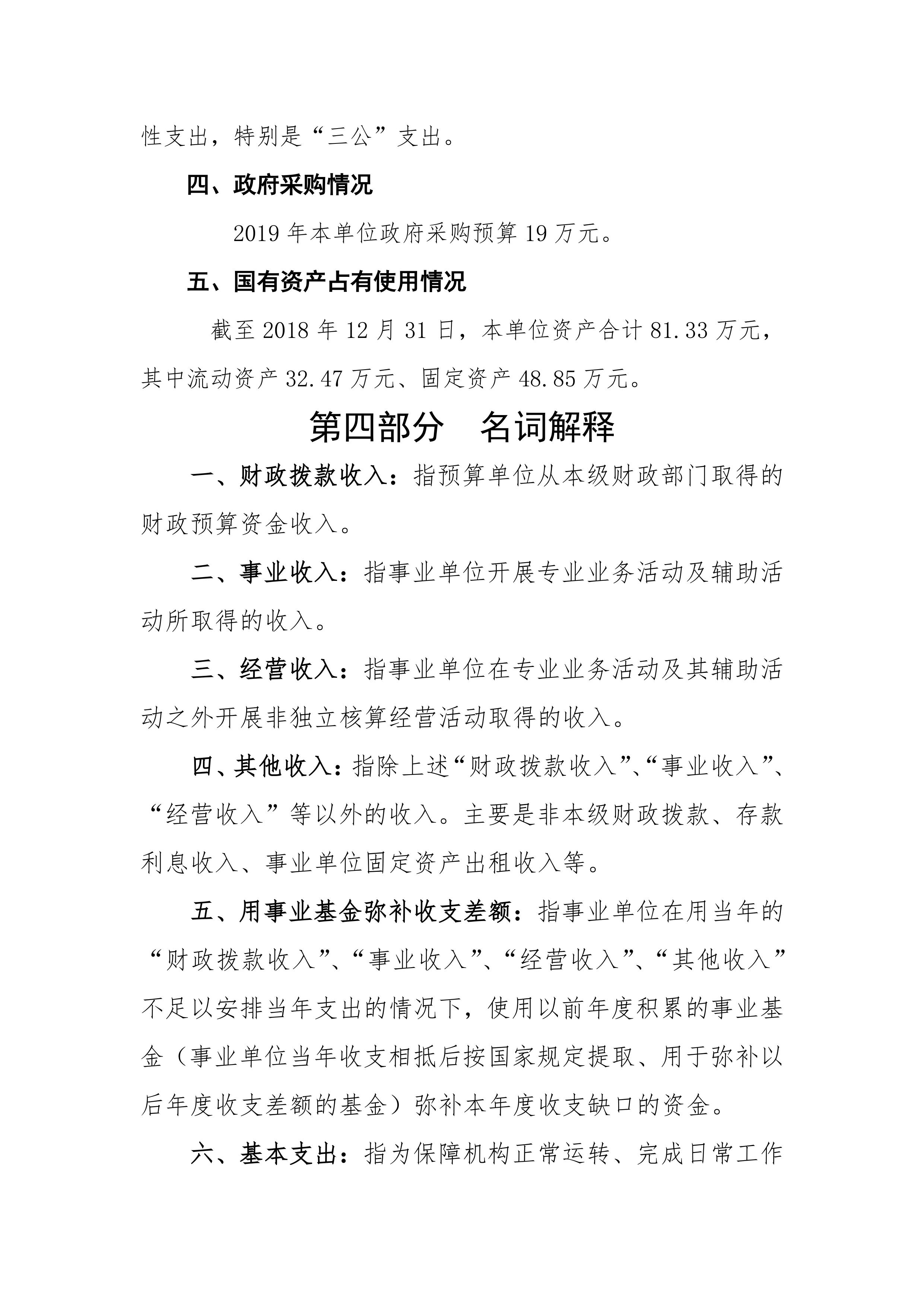 性支出，特别是“三公”支出。

四、政府采购情况

2019 年本单位政府采购预算 19 万元。

五、国有资产占有使用情况

截至 2018 年 12 月 31 日，本单位资产合计 81.33 万元，其中流动资产 32.47 万元、固定资产 48.85 万元。

第四部分　名词解释

一、财政拨款收入：指预算单位从本级财政部门取得的财政预算资金收入。

二、事业收入：指事业单位开展专业业务活动及辅助活动所取得的收入。

三、经营收入：指事业单位在专业业务活动及其辅助活动之外开展非独立核算经营活动取得的收入。

四、其他收入：指除上述“财政拨款收入”、“事业收入”、“经营收入”等以外的收入。主要是非本级财政拨款、存款利息收入、事业单位固定资产出租收入等。

五、用事业基金弥补收支差额：指事业单位在用当年的“财政拨款收入”、“事业收入”、“经营收入”、“其他收入”不足以安排当年支出的情况下，使用以前年度积累的事业基金（事业单位当年收支相抵后按国家规定提取、用于弥补以后年度收支差额的基金）弥补本年度收支缺口的资金。

六、基本支出：指为保障机构正常运转、完成日常工作